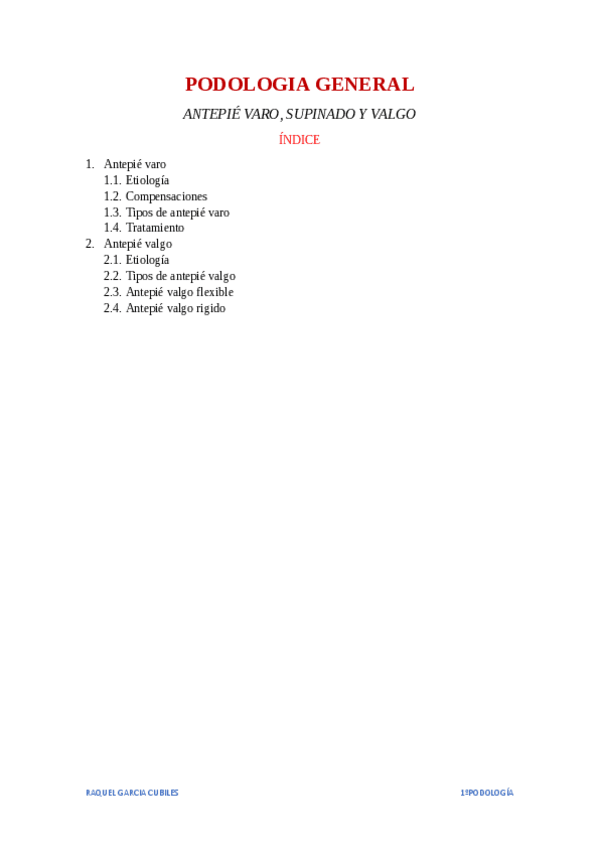 PODOLOGIA GENERAL

ANTEPIÉ VARO, SUPINADO Y VALGO

ÍNDICE

1. Antepié varo
1.1. Etiología
1.2. Compensaciones
1.3. Tipos de antepié varo
1.4. Tratamiento
2. Antepié valgo
2.1. Etiología
2.2. Tipos de antepié valgo
2.3. Antepié valgo flexible
2.4. Antepié valgo rigido

RAQUEL GARCIA CUBILES

1ºPODOLOGÍA